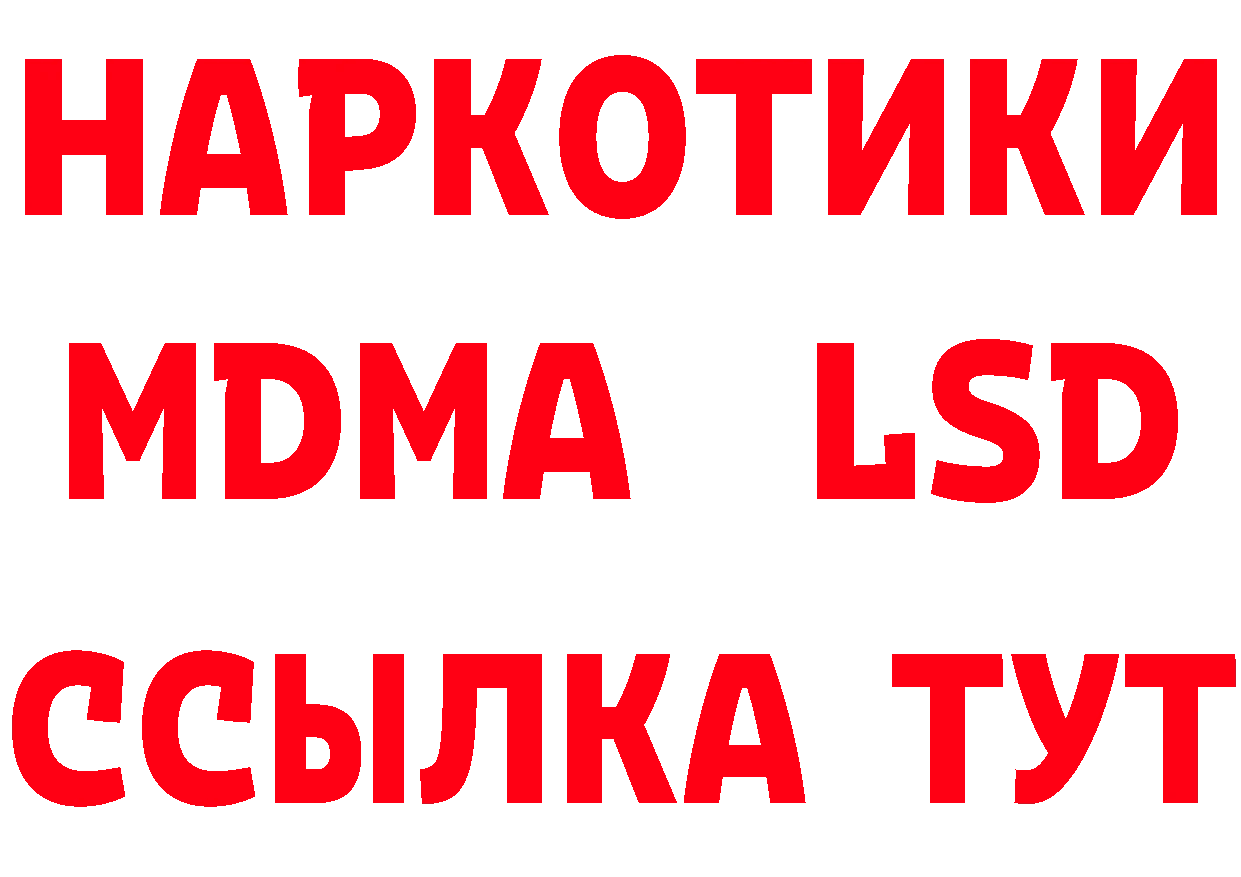 НАРКОТИКИ
MDMA LSD
ССЫЛКА ТУТ